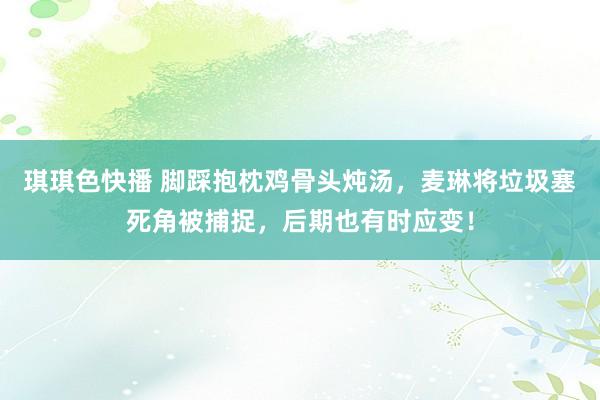 琪琪色快播 脚踩抱枕鸡骨头炖汤，麦琳将垃圾塞死角被捕捉，后期也有时应变！